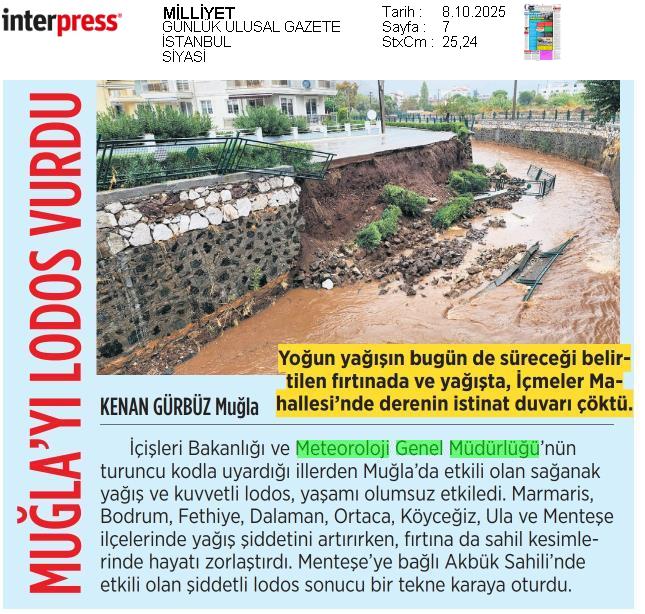 interpress

MİLLİYET
GÜNLÜK ULUSAL GAZETE
İSTANBUL
SİYASİ

Tarih : 8.10.2025
Sayfa : 7
StxCm : 25,24

MUĞLA'YI LODOS VURDU

Yoğun yağışın bugün de süreceği belirtilen fırtınada ve yağışta, İçmeler Mahallesi'nde derenin istinat duvarı çöktü.

KENAN GÜRBÜZ Muğla

İçişleri Bakanlığı ve Meteoroloji Genel Müdürlüğü'nün turuncu kodla uyardığı illerden Muğla'da etkili olan sağanak yağış ve kuvvetli lodos, yaşamı olumsuz etkiledi. Marmaris, Bodrum, Fethiye, Dalaman, Ortaca, Köyceğiz, Ula ve Menteşe ilçelerinde yağış şiddetini artırırken, fırtına da sahil kesimlerinde hayatı zorlaştırdı. Menteşe'ye bağlı Akbük Sahili'nde etkili olan şiddetli lodos sonucu bir tekne karaya oturdu.